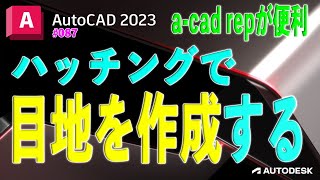 A AutoCAD 2023
#087

a-cad repが便利

ハッチングで

目地を作成する

AUTODESK